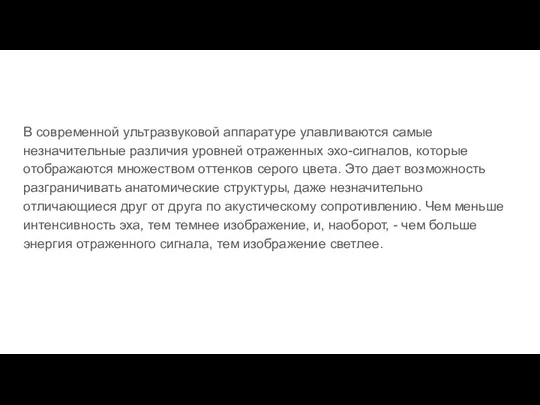 В современной ультразвуковой аппаратуре улавливаются самые незначительные различия уровней отраженных эхо-сигналов, которые отображаются множеством оттенков серого цвета. Это дает возможность разграничивать анатомические структуры, даже незначительно отличающиеся друг от друга по акустическому сопротивлению. Чем меньше интенсивность эха, тем темнее изображение, и, наоборот, - чем больше энергия отраженного сигнала, тем изображение светлее.